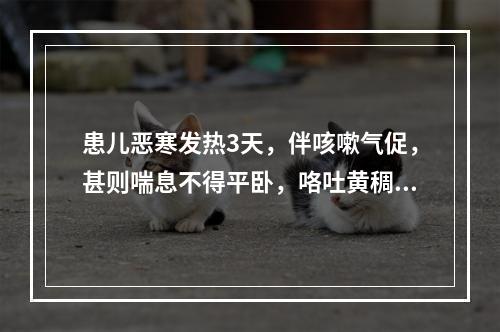 患儿恶寒发热3天，伴咳嗽气促，甚则喘息不得平卧，咯吐黄稠...